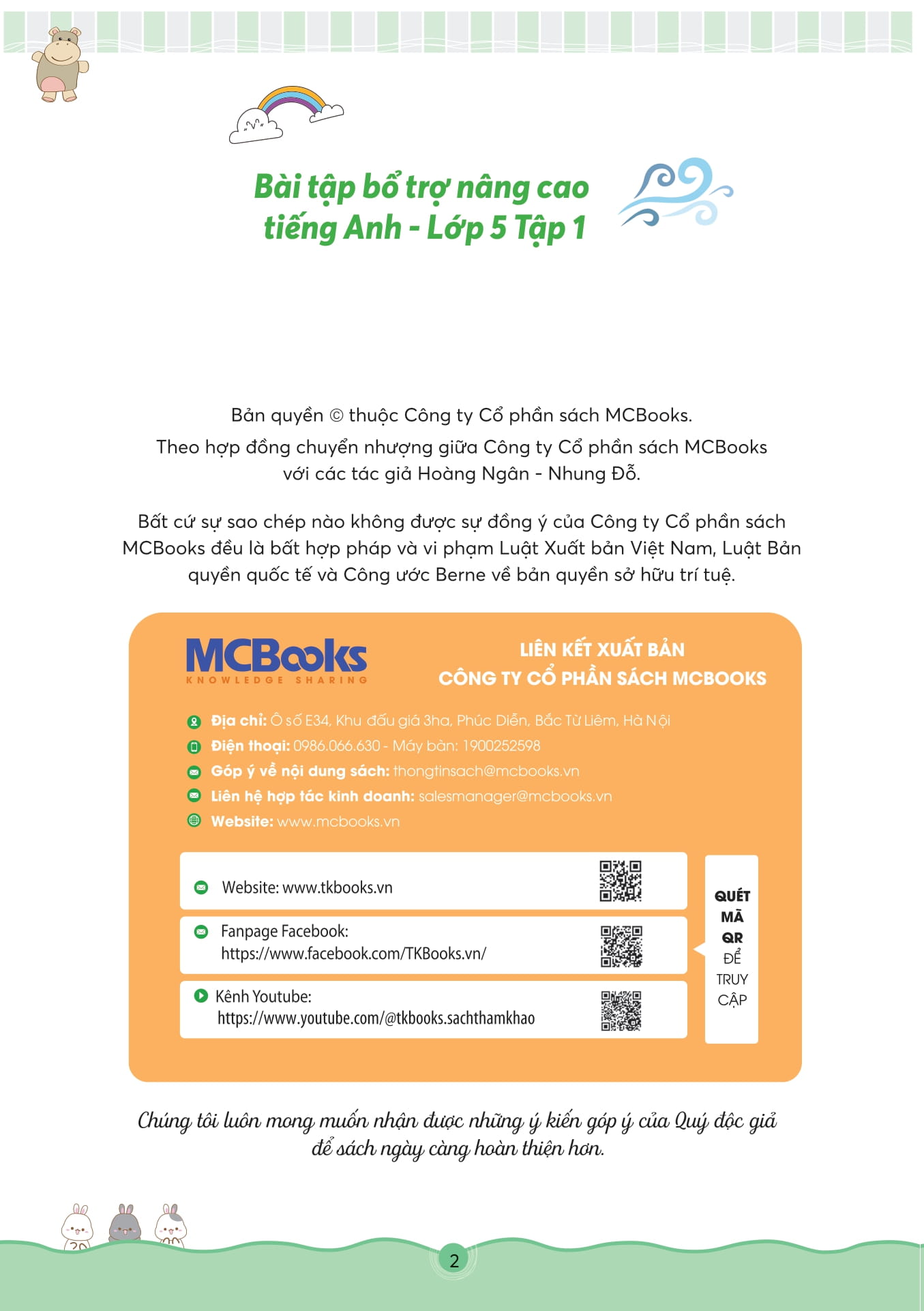 Bài tập bổ trợ nâng cao tiếng Anh - Lớp 5 Tập 1

Bản quyền © thuộc Công ty Cổ phần sách MCBooks.
Theo hợp đồng chuyển nhượng giữa Công ty Cổ phần sách MCBooks với các tác giả Hoàng Ngân - Nhung Đỗ.

Bất cứ sự sao chép nào không được sự đồng ý của Công ty Cổ phần sách MCBooks đều là bất hợp pháp và vi phạm Luật Xuất bản Việt Nam, Luật Bản quyền quốc tế và Công ước Berne về bản quyền sở hữu trí tuệ.

MCBooks
KNOWLEDGE SHARING

LIÊN KẾT XUẤT BẢN
CÔNG TY CỔ PHẦN SÁCH MCBOOKS

Địa chỉ: Ô số E34, Khu đấu giá 3ha, Phúc Diễn, Bắc Từ Liêm, Hà Nội
Điện thoại: 0986.066.630 - Máy bàn: 1900252598
Góp ý về nội dung sách: thongtinsach@mcbooks.vn
Liên hệ hợp tác kinh doanh: salesmanager@mcbooks.vn
Website: www.mcbooks.vn

Website: www.tkbooks.vn
Fanpage Facebook: https://www.facebook.com/TKBooks.vn/
Kênh Youtube: https://www.youtube.com/@tkbooks.sachthamkhao

QUÉT MÃ QR ĐỂ TRUY CẬP

Chúng tôi luôn mong muốn nhận được những ý kiến góp ý của Quý độc giả để sách ngày càng hoàn thiện hơn.

2